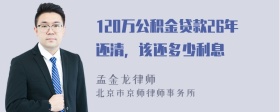 120万公积金贷款26年还清，该还多少利息

孟金龙律师
北京市京师律师事务所